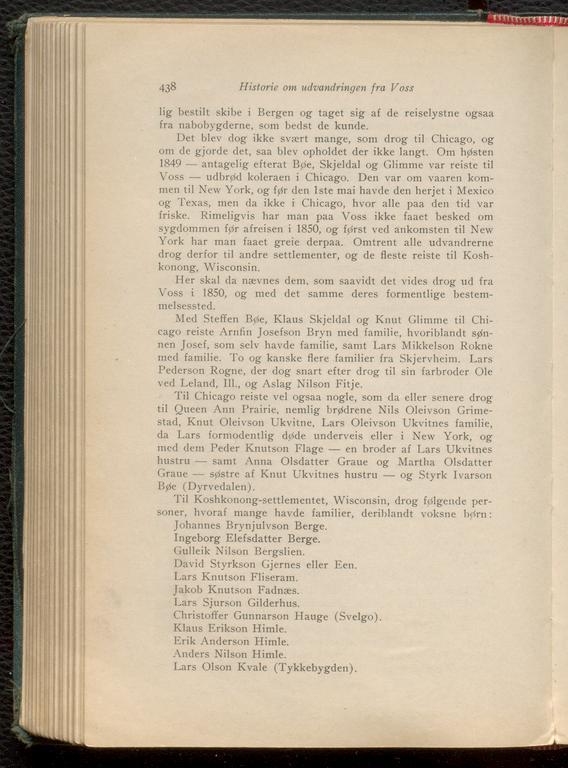 438 Historie om udvandringen fra Voss

lig bestilt skibe i Bergen og taget sig af de reiselystne ogsaa fra nabobygderne, som bedst de kunde.

Det blev dog ikke svært mange, som drog til Chicago, og om de gjorde det, saa blev opholdet der ikke langt. Om høsten 1849 — antagelig efterat Bøe, Skjeldal og Glimme var reiste til Voss — udbrød koleraen i Chicago. Den var om vaaren kommen til New York, og før den 1ste mai havde den herjet i Mexico og Texas, men da ikke i Chicago, hvor alle paa den tid var friske. Rimeligvis har man paa Voss ikke faaet besked om sygdommen før afreisen i 1850, og først ved ankomsten til New York har man faaet greie derpaa. Omtrent alle udvandrerne drog derfor til andre settlementer, og de fleste reiste til Koshkonong, Wisconsin.

Her skal da nævnes dem, som saavidt det vides drog ud fra Voss i 1850, og med det samme deres formentlige bestemmelsessted.

Med Steffen Bøe, Klaus Skjeldal og Knut Glimme til Chicago reiste Arnfin Josefson Bryn med familie, hvoriblandt sønnen Josef, som selv havde familie, samt Lars Mikkelson Rokne med familie. To og kanske flere familier fra Skjervheim. Lars Pederson Rogne, der dog snart efter drog til sin farbroder Ole ved Leland, Ill., og Aslag Nilson Fitje.

Til Chicago reiste vel ogsaa nogle, som da eller senere drog til Queen Ann Prairie, nemlig brødrene Nils Oleivson Grimestad, Knut Oleivson Ukvitne, Lars Oleivson Ukvitnes familie, da Lars formodentlig døde underveis eller i New York, og med dem Peder Knutson Flage — en broder af Lars Ukvitnes hustru — samt Anna Olsdatter Graue og Martha Olsdatter Graue — søstre af Knut Ukvitnes hustru — og Styrk Ivarson Bøe (Dyrvedalen).

Til Koshkonong-settlementet, Wisconsin, drog følgende personer, hvoraf mange havde familier, deriblandt voksne børn:
Johannes Brynjulvson Berge.
Ingeborg Elefsdatter Berge.
Gulleik Nilson Bergslien.
David Styrkson Gjernes eller Een.
Lars Knutson Fliseram.
Jakob Knutson Fadnæs.
Lars Sjurson Gilderhus.
Christoffer Gunnarson Hauge (Svelgo).
Klaus Erikson Himle.
Erik Anderson Himle.
Anders Nilson Himle.
Lars Olson Kvale (Tykkebygden).